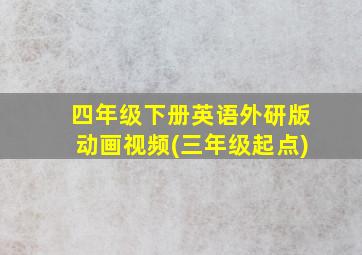 四年级下册英语外研版动画视频(三年级起点)